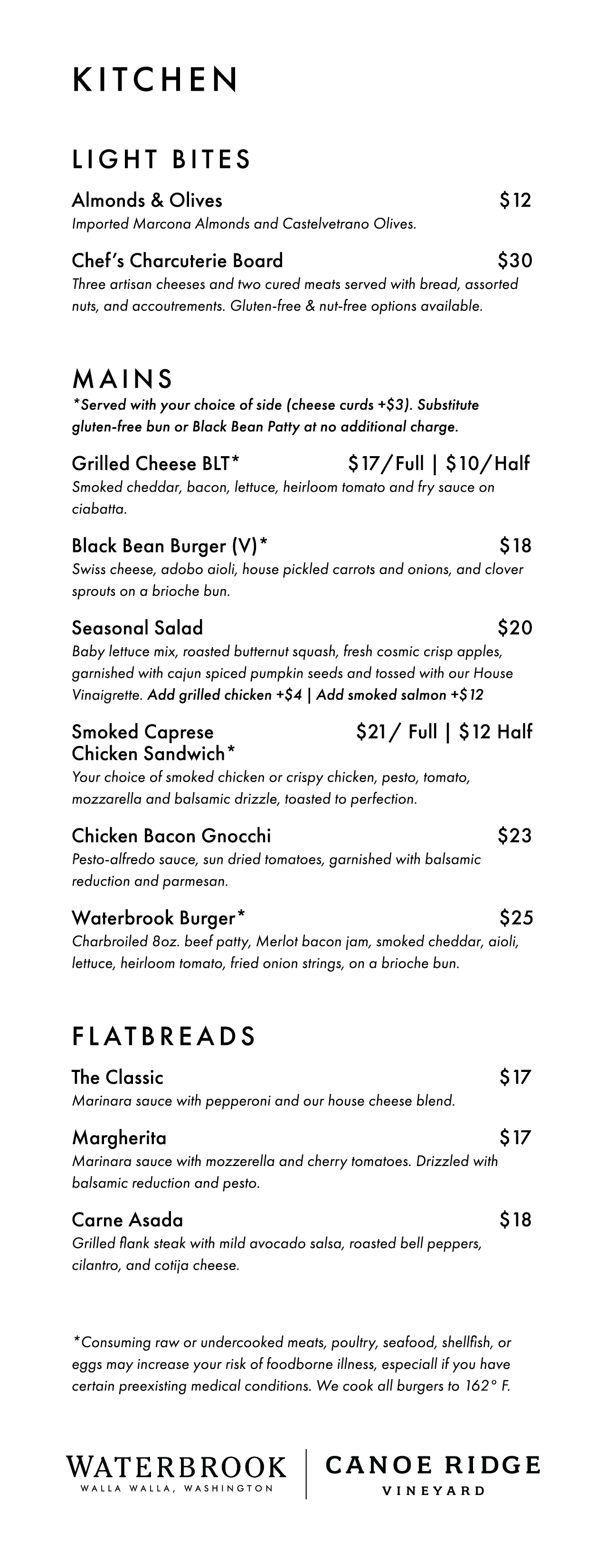 KITCHEN

LIGHT BITES

Almonds & Olives $12
Imported Marcona Almonds and Castelvetrano Olives.

Chef's Charcuterie Board $30
Three artisan cheeses and two cured meats served with bread, assorted nuts, and accoutrements. Gluten-free & nut-free options available.

MAINS
*Served with your choice of side (cheese curds +$3). Substitute gluten-free bun or Black Bean Patty at no additional charge.

Grilled Cheese BLT* $17/Full | $10/Half
Smoked cheddar, bacon, lettuce, heirloom tomato and fry sauce on ciabatta.

Black Bean Burger (V)* $18
Swiss cheese, adobo aioli, house pickled carrots and onions, and clover sprouts on a brioche bun.

Seasonal Salad $20
Baby lettuce mix, roasted butternut squash, fresh cosmic crisp apples, garnished with cajun spiced pumpkin seeds and tossed with our House Vinaigrette. Add grilled chicken +$4 | Add smoked salmon +$12

Smoked Caprese Chicken Sandwich* $21/ Full | $12 Half
Your choice of smoked chicken or crispy chicken, pesto, tomato, mozzarella and balsamic drizzle, toasted to perfection.

Chicken Bacon Gnocchi $23
Pesto-alfredo sauce, sun dried tomatoes, garnished with balsamic reduction and parmesan.

Waterbrook Burger* $25
Charbroiled 8oz. beef patty, Merlot bacon jam, smoked cheddar, aioli, lettuce, heirloom tomato, fried onion strings, on a brioche bun.

FLATBREADS

The Classic $17
Marinara sauce with pepperoni and our house cheese blend.

Margherita $17
Marinara sauce with mozzerella and cherry tomatoes. Drizzled with balsamic reduction and pesto.

Carne Asada $18
Grilled flank steak with mild avocado salsa, roasted bell peppers, cilantro, and cotija cheese.

*Consuming raw or undercooked meats, poultry, seafood, shellfish, or eggs may increase your risk of foodborne illness, especiall if you have certain preexisting medical conditions. We cook all burgers to 162° F.

WATERBROOK
WALLA WALLA, WASHINGTON

CANOE RIDGE
VINEYARD